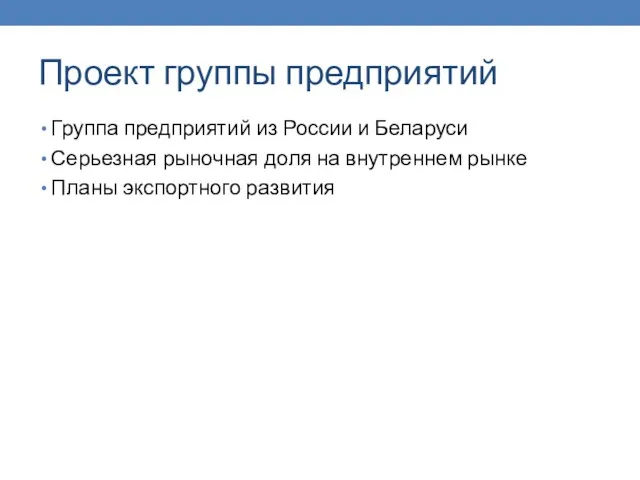 Проект группы предприятий

• Группа предприятий из России и Беларуси
• Серьезная рыночная доля на внутреннем рынке
• Планы экспортного развития